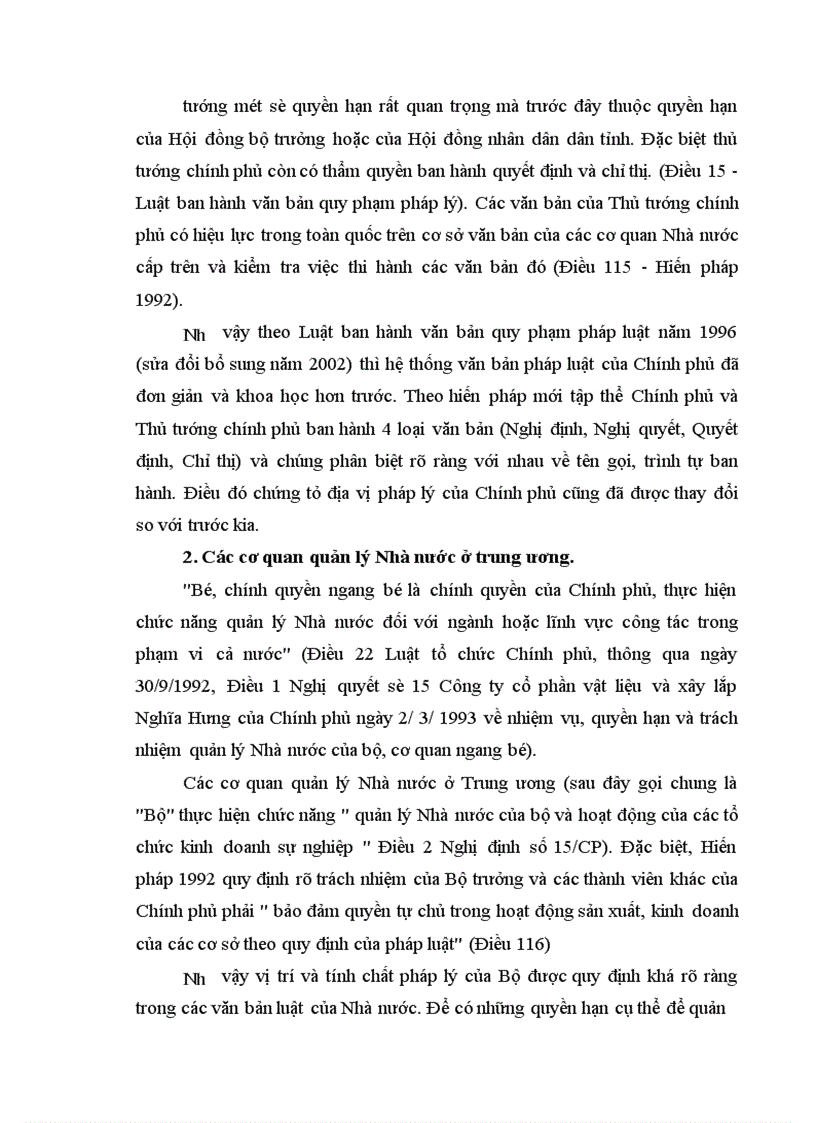 tướng mét sè quyền hạn rất quan trọng mà trước đây thuộc quyền hạn của Hội đồng bộ trưởng hoặc của Hội đồng nhân dân dân tỉnh. Đặc biệt thủ tướng chính phủ còn có thẩm quyền ban hành quyết định và chỉ thị. (Điều 15 - Luật ban hành văn bản quy phạm pháp lý). Các văn bản của Thủ tướng chính phủ có hiệu lực trong toàn quốc trên cơ sở văn bản của các cơ quan Nhà nước cấp trên và kiểm tra việc thi hành các văn bản đó (Điều 115 - Hiến pháp 1992).

Nh vậy theo Luật ban hành văn bản quy phạm pháp luật năm 1996 (sửa đổi bổ sung năm 2002) thì hệ thống văn bản pháp luật của Chính phủ đã đơn giản và khoa học hơn trước. Theo hiến pháp mới tập thể Chính phủ và Thủ tướng chính phủ ban hành 4 loại văn bản (Nghị định, Nghị quyết, Quyết định, Chỉ thị) và chúng phân biệt rõ ràng với nhau về tên gọi, trình tự ban hành. Điều đó chứng tỏ địa vị pháp lý của Chính phủ cũng đã được thay đổi so với trước kia.

2. Các cơ quan quản lý Nhà nước ở trung ương.

"Bé, chính quyền ngang bé là chính quyền của Chính phủ, thực hiện chức năng quản lý Nhà nước đối với ngành hoặc lĩnh vực công tác trong phạm vi cả nước" (Điều 22 Luật tổ chức Chính phủ, thông qua ngày 30/9/1992, Điều 1 Nghị quyết sè 15 Công ty cổ phần vật liệu và xây lắp Nghĩa Hưng của Chính phủ ngày 2/ 3/ 1993 về nhiệm vụ, quyền hạn và trách nhiệm quản lý Nhà nước của bộ, cơ quan ngang bé).

Các cơ quan quản lý Nhà nước ở Trung ương (sau đây gọi chung là "Bộ" thực hiện chức năng " quản lý Nhà nước của bộ và hoạt động của các tổ chức kinh doanh sự nghiệp " Điều 2 Nghị định số 15/CP). Đặc biệt, Hiến pháp 1992 quy định rõ trách nhiệm của Bộ trưởng và các thành viên khác của Chính phủ phải " bảo đảm quyền tự chủ trong hoạt động sản xuất, kinh doanh của các cơ sở theo quy định của pháp luật" (Điều 116)

Nh vậy vị trí và tính chất pháp lý của Bộ được quy định khá rõ ràng trong các văn bản luật của Nhà nước. Để có những quyền hạn cụ thể để quản